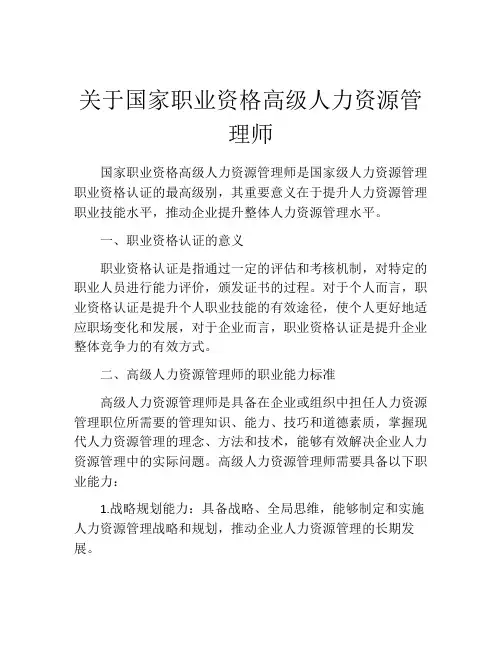 关于国家职业资格高级人力资源管理师

国家职业资格高级人力资源管理师是国家级人力资源管理职业资格认证的最高级别，其重要意义在于提升人力资源管理职业技能水平，推动企业提升整体人力资源管理水平。

一、职业资格认证的意义

职业资格认证是指通过一定的评估和考核机制，对特定的职业人员进行能力评价，颁发证书的过程。对于个人而言，职业资格认证是提升个人职业技能的有效途径，使个人更好地适应职场变化和发展，对于企业而言，职业资格认证是提升企业整体竞争力的有效方式。

二、高级人力资源管理师的职业能力标准

高级人力资源管理师是具备在企业或组织中担任人力资源管理职位所需要的管理知识、能力、技巧和道德素质，掌握现代人力资源管理的理念、方法和技术，能够有效解决企业人力资源管理中的实际问题。高级人力资源管理师需要具备以下职业能力：

1.战略规划能力：具备战略、全局思维，能够制定和实施人力资源管理战略和规划，推动企业人力资源管理的长期发展。